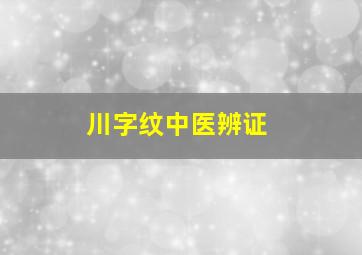 川字纹中医辨证